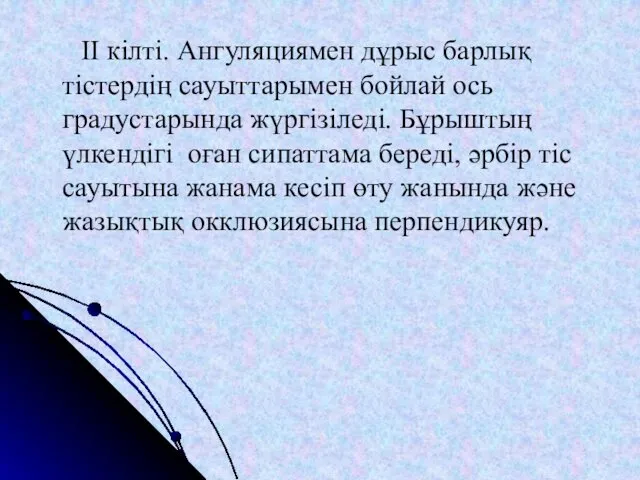 II кілті. Ангуляциямен дұрыс барлық тістердің сауыттарымен бойлай ось градустарында жүргізіледі. Бұрыштың үлкендігі оған сипаттама береді, әрбір тіс сауытына жанама кесіп өту жанында және жазықтық окклюзиясына перпендикуяр.